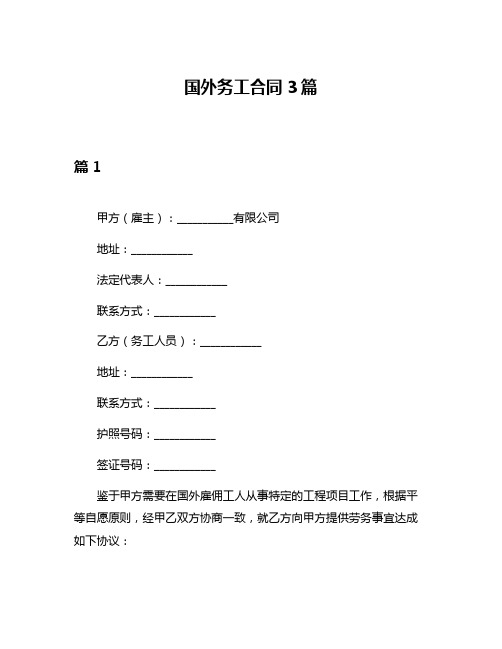 国外务工合同 3 篇

篇 1

甲方（雇主）：__________有限公司

地址：___________

法定代表人：___________

联系方式：___________

乙方（务工人员）：___________

地址：___________

联系方式：___________

护照号码：___________

签证号码：___________

鉴于甲方需要在国外雇佣工人从事特定的工程项目工作，根据平等自愿原则，经甲乙双方协商一致，就乙方向甲方提供劳务事宜达成如下协议：